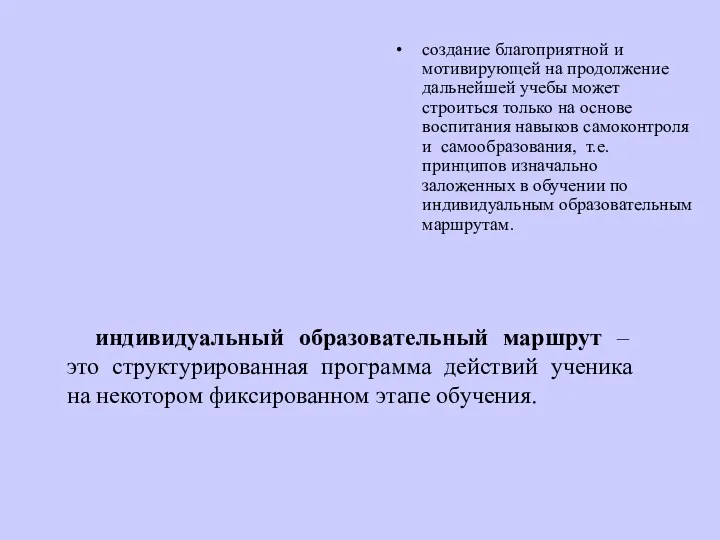 • создание благоприятной и мотивирующей на продолжение дальнейшей учебы может строиться только на основе воспитания навыков самоконтроля и самообразования, т.е. принципов изначально заложенных в обучении по индивидуальным образовательным маршрутам.

индивидуальный образовательный маршрут – это структурированная программа действий ученика на некотором фиксированном этапе обучения.